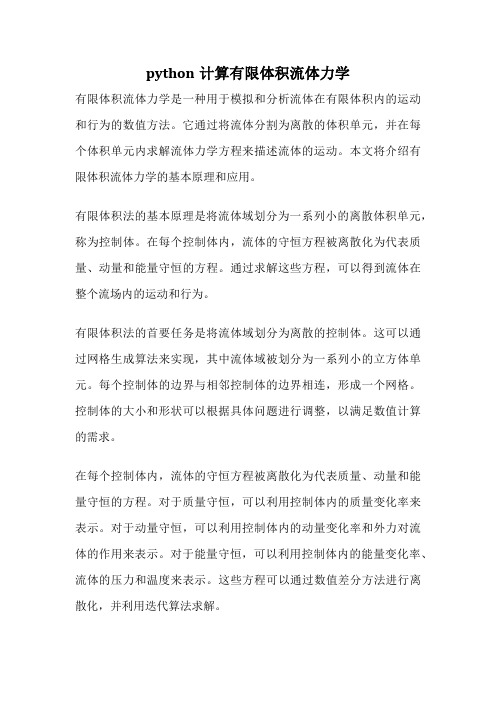 python 计算有限体积流体力学

有限体积流体力学是一种用于模拟和分析流体在有限体积内的运动和行为的数值方法。它通过将流体分割为离散的体积单元，并在每个体积单元内求解流体力学方程来描述流体的运动。本文将介绍有限体积流体力学的基本原理和应用。

有限体积法的基本原理是将流体域划分为一系列小的离散体积单元，称为控制体。在每个控制体内，流体的守恒方程被离散化为代表质量、动量和能量守恒的方程。通过求解这些方程，可以得到流体在整个流场内的运动和行为。

有限体积法的首要任务是将流体域划分为离散的控制体。这可以通过网格生成算法来实现，其中流体域被划分为一系列小的立方体单元。每个控制体的边界与相邻控制体的边界相连，形成一个网格。控制体的大小和形状可以根据具体问题进行调整，以满足数值计算的需求。

在每个控制体内，流体的守恒方程被离散化为代表质量、动量和能量守恒的方程。对于质量守恒，可以利用控制体内的质量变化率来表示。对于动量守恒，可以利用控制体内的动量变化率和外力对流体的作用来表示。对于能量守恒，可以利用控制体内的能量变化率、流体的压力和温度来表示。这些方程可以通过数值差分方法进行离散化，并利用迭代算法求解。